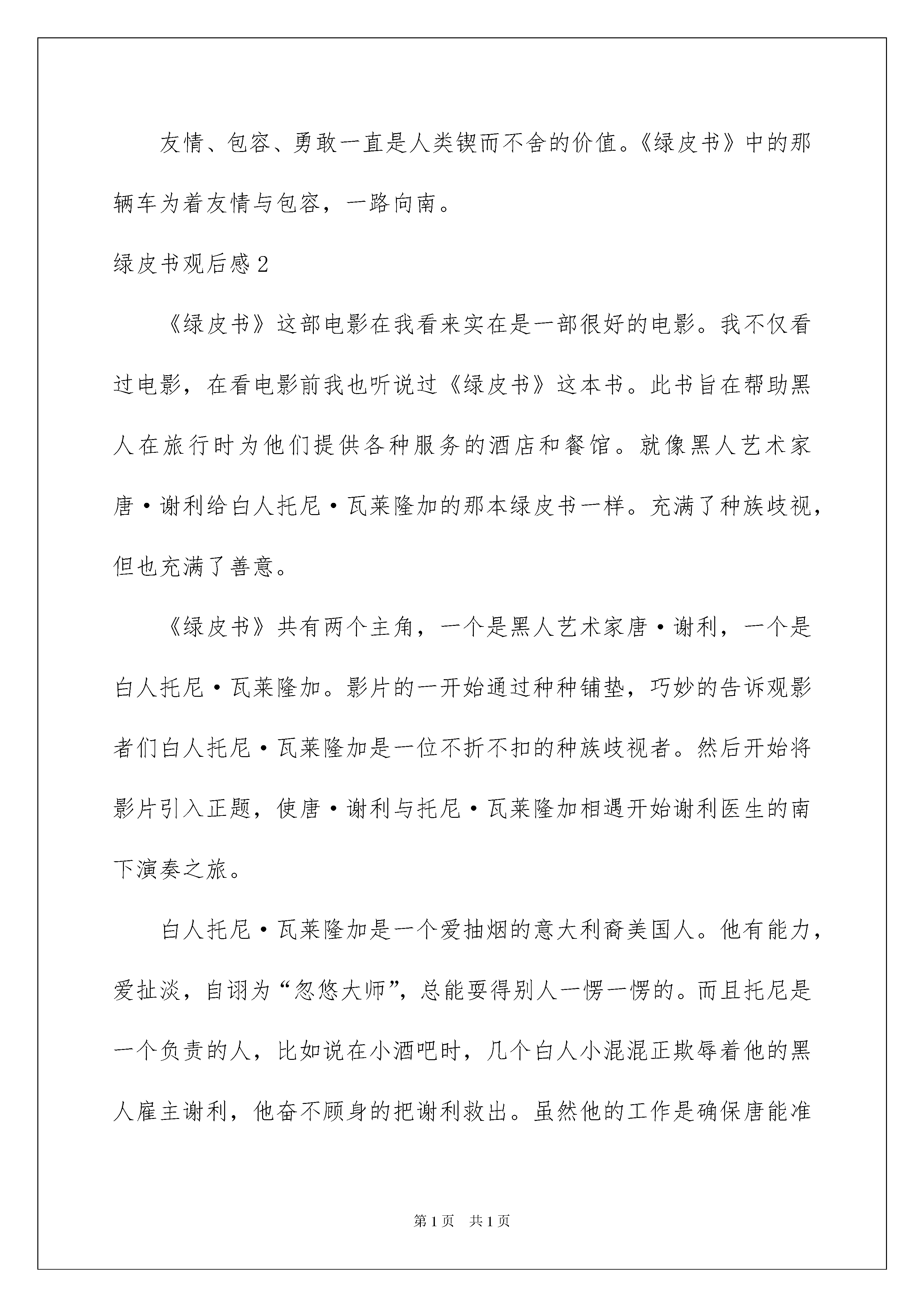 友情、包容、勇敢一直是人类锲而不舍的价值。《绿皮书》中的那辆车为着友情与包容，一路向南。

绿皮书观后感2

《绿皮书》这部电影在我看来实在是一部很好的电影。我不仅看过电影，在看电影前我也听说过《绿皮书》这本书。此书旨在帮助黑人在旅行时为他们提供各种服务的酒店和餐馆。就像黑人艺术家唐·谢利给白人托尼·瓦莱隆加的那本绿皮书一样。充满了种族歧视，但也充满了善意。

《绿皮书》共有两个主角，一个是黑人艺术家唐·谢利，一个是白人托尼·瓦莱隆加。影片的一开始通过种种铺垫，巧妙的告诉观影者们白人托尼·瓦莱隆加是一位不折不扣的种族歧视者。然后开始将影片引入正题，使唐·谢利与托尼·瓦莱隆加相遇开始谢利医生的南下演奏之旅。

白人托尼·瓦莱隆加是一个爱抽烟的意大利裔美国人。他有能力，爱扯淡，自诩为“忽悠大师”，总能耍得别人一愣一愣的。而且托尼是一个负责的人，比如说在小酒吧时，几个白人小混混正欺辱着他的黑人雇主谢利，他奋不顾身的把谢利救出。虽然他的工作是确保唐能准

第1页　共1页